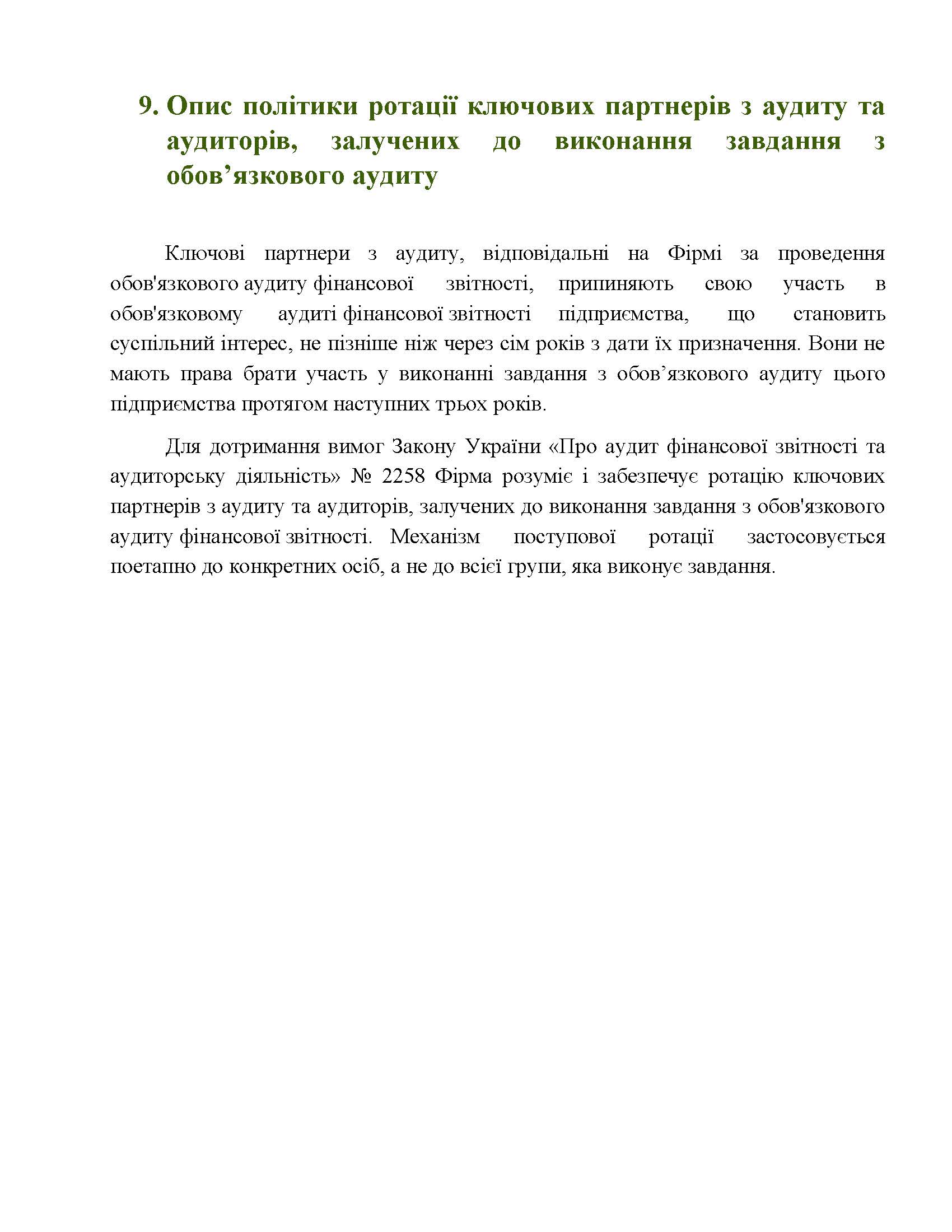 9. Опис політики ротації ключових партнерів з аудиту та аудиторів, залучених до виконання завдання з обов’язкового аудиту

Ключові партнери з аудиту, відповідальні на Фірмі за проведення обов'язкового аудиту фінансової звітності, припиняють свою участь в обов'язковому аудиті фінансової звітності підприємства, що становить суспільний інтерес, не пізніше ніж через сім років з дати їх призначення. Вони не мають права брати участь у виконанні завдання з обов’язкового аудиту цього підприємства протягом наступних трьох років.

Для дотримання вимог Закону України «Про аудит фінансової звітності та аудиторську діяльність» № 2258 Фірма розуміє і забезпечує ротацію ключових партнерів з аудиту та аудиторів, залучених до виконання завдання з обов'язкового аудиту фінансової звітності. Механізм поступової ротації застосовується поетапно до конкретних осіб, а не до всієї групи, яка виконує завдання.